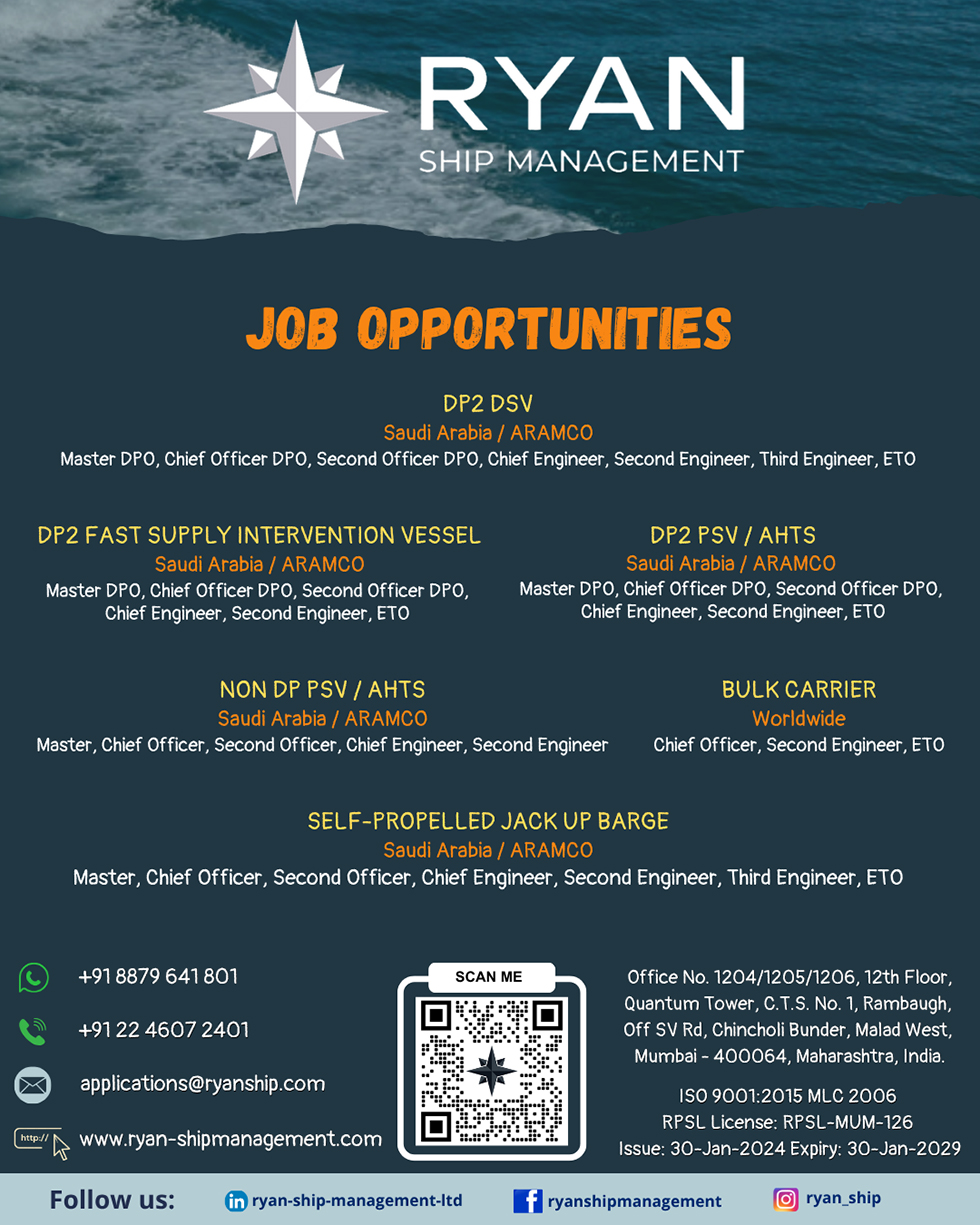 RYAN
SHIP MANAGEMENT

JOB OPPORTUNITIES

DP2 DSV
Saudi Arabia / ARAMCO
Master DPO, Chief Officer DPO, Second Officer DPO, Chief Engineer, Second Engineer, Third Engineer, ETO

DP2 FAST SUPPLY INTERVENTION VESSEL
Saudi Arabia / ARAMCO
Master DPO, Chief Officer DPO, Second Officer DPO, Chief Engineer, Second Engineer, ETO

DP2 PSV / AHTS
Saudi Arabia / ARAMCO
Master DPO, Chief Officer DPO, Second Officer DPO, Chief Engineer, Second Engineer, ETO

NON DP PSV / AHTS
Saudi Arabia / ARAMCO
Master, Chief Officer, Second Officer, Chief Engineer, Second Engineer

BULK CARRIER
Worldwide
Chief Officer, Second Engineer, ETO

SELF-PROPELLED JACK UP BARGE
Saudi Arabia / ARAMCO
Master, Chief Officer, Second Officer, Chief Engineer, Second Engineer, Third Engineer, ETO

+91 8879 641 801
+91 22 4607 2401
applications@ryanship.com
http://
www.ryan-shipmanagement.com

SCAN ME

Office No. 1204/1205/1206, 12th Floor, Quantum Tower, C.T.S. No. 1, Rambaugh, Off SV Rd, Chincholi Bunder, Malad West, Mumbai - 400064, Maharashtra, India.

ISO 9001:2015 MLC 2006
RPSL License: RPSL-MUM-126
Issue: 30-Jan-2024 Expiry: 30-Jan-2029

Follow us: ryan-ship-management-ltd ryanshipmanagement ryan_ship